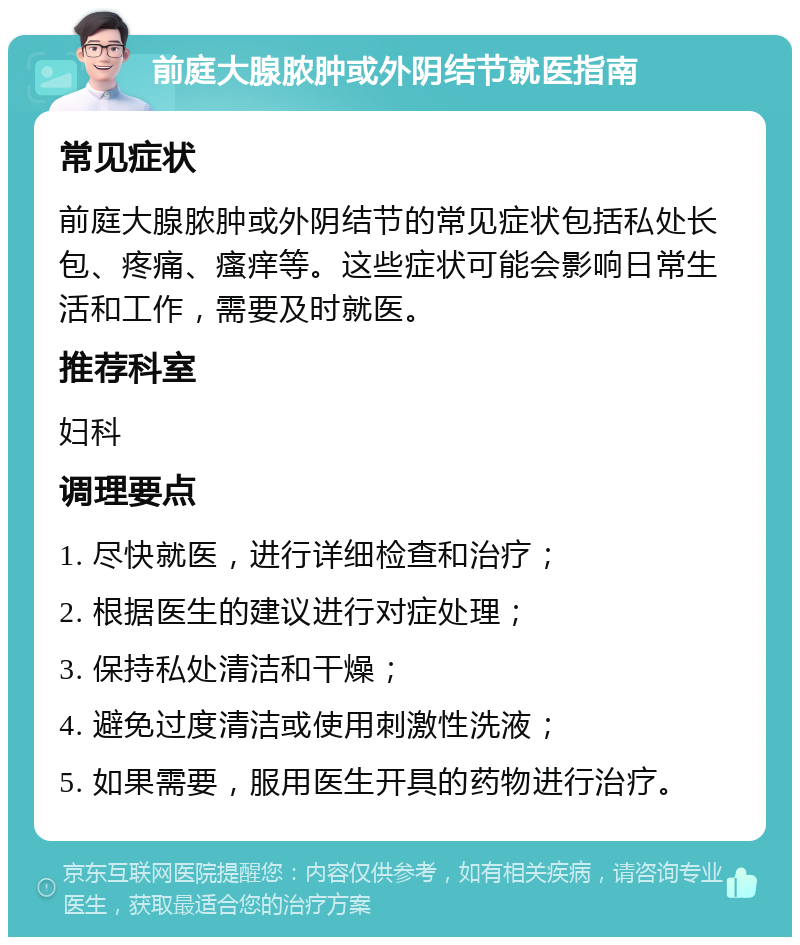 前庭大腺脓肿或外阴结节就医指南

常见症状

前庭大腺脓肿或外阴结节的常见症状包括私处长包、疼痛、瘙痒等。这些症状可能会影响日常生活和工作，需要及时就医。

推荐科室

妇科

调理要点

1. 尽快就医，进行详细检查和治疗；

2. 根据医生的建议进行对症处理；

3. 保持私处清洁和干燥；

4. 避免过度清洁或使用刺激性洗液；

5. 如果需要，服用医生开具的药物进行治疗。

京东互联网医院提醒您：内容仅供参考，如有相关疾病，请咨询专业医生，获取最适合您的治疗方案